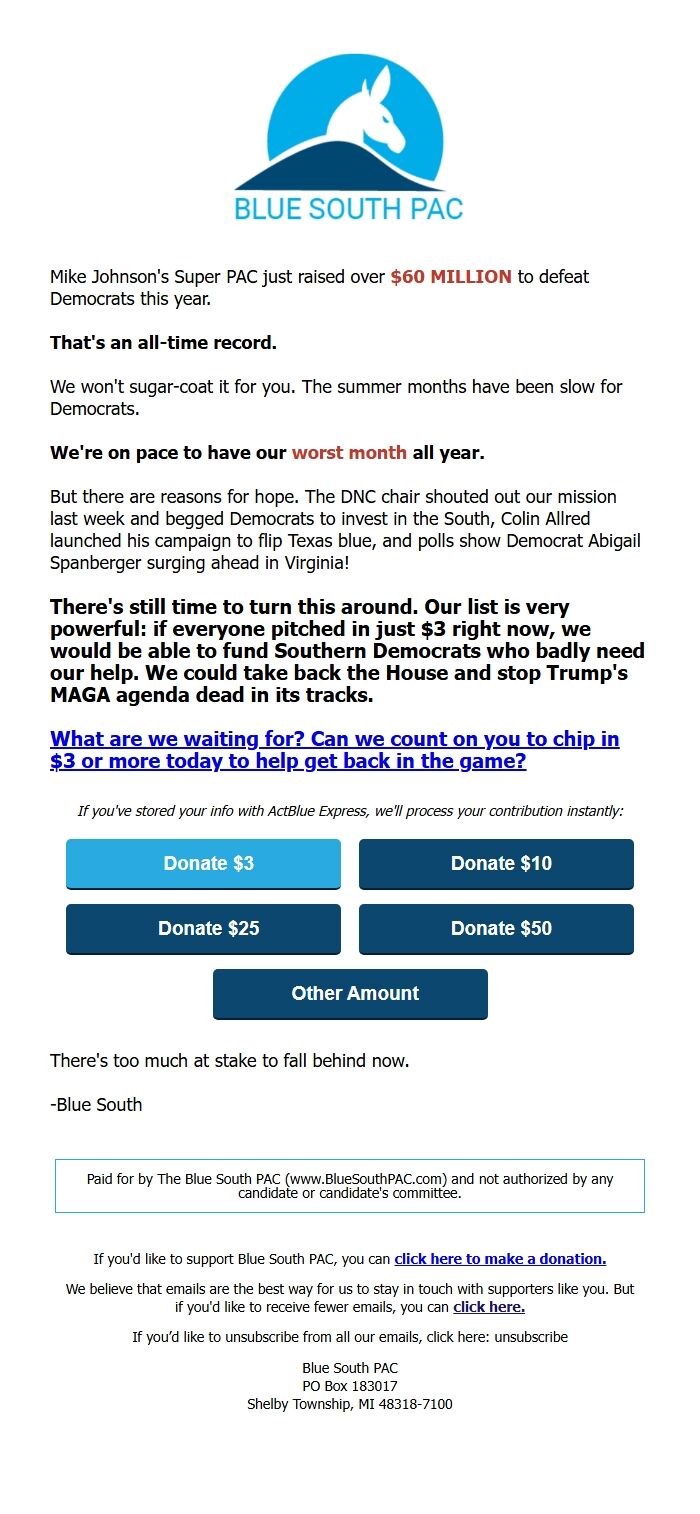 BLUE SOUTH PAC

Mike Johnson's Super PAC just raised over $60 MILLION to defeat Democrats this year.

That's an all-time record.

We won't sugar-coat it for you. The summer months have been slow for Democrats.

We're on pace to have our worst month all year.

But there are reasons for hope. The DNC chair shouted out our mission last week and begged Democrats to invest in the South, Colin Allred launched his campaign to flip Texas blue, and polls show Democrat Abigail Spanberger surging ahead in Virginia!

There's still time to turn this around. Our list is very powerful: if everyone pitched in just $3 right now, we would be able to fund Southern Democrats who badly need our help. We could take back the House and stop Trump's MAGA agenda dead in its tracks.

What are we waiting for? Can we count on you to chip in $3 or more today to help get back in the game?

If you've stored your info with ActBlue Express, we'll process your contribution instantly:

Donate $3

Donate $10

Donate $25

Donate $50

Other Amount

There's too much at stake to fall behind now.

-Blue South

Paid for by The Blue South PAC (www.BlueSouthPAC.com) and not authorized by any candidate or candidate's committee.

If you'd like to support Blue South PAC, you can click here to make a donation.

We believe that emails are the best way for us to stay in touch with supporters like you. But if you'd like to receive fewer emails, you can click here.

If you'd like to unsubscribe from all our emails, click here: unsubscribe

Blue South PAC
PO Box 183017
Shelby Township, MI 48318-7100